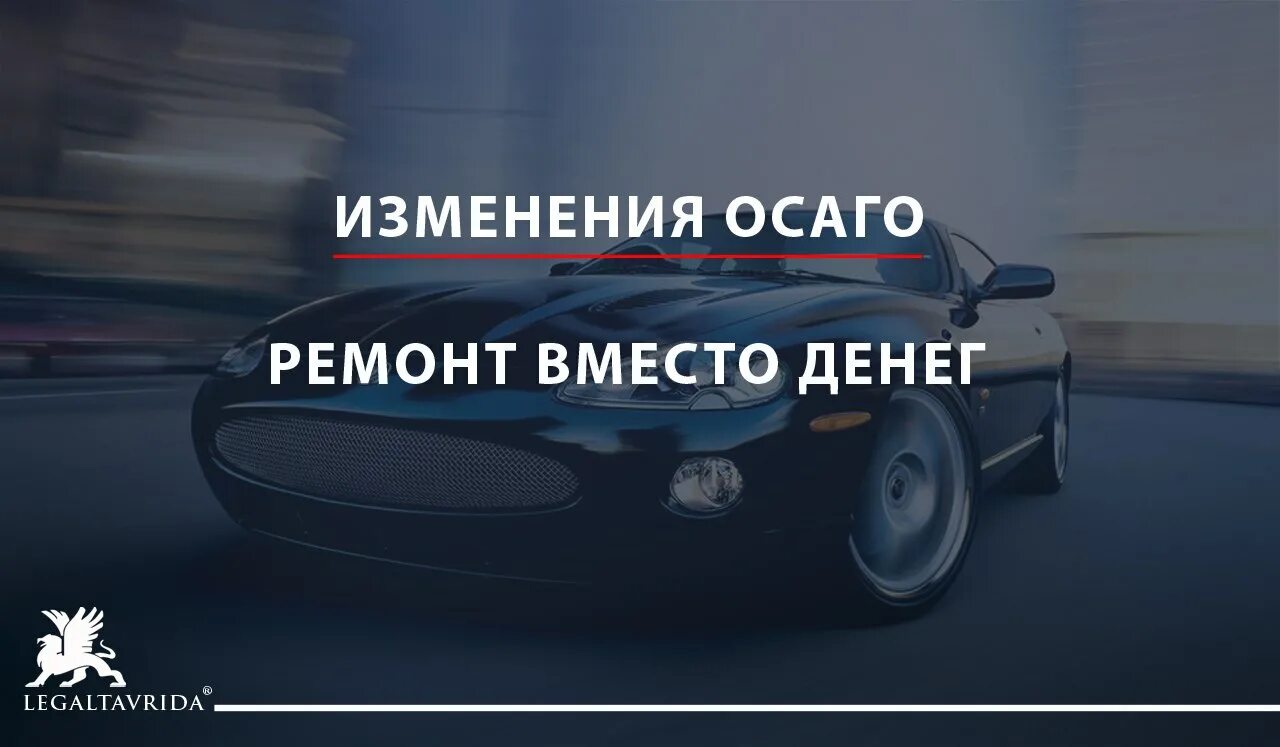 ИЗМЕНЕНИЯ ОСАГО

РЕМОНТ ВМЕСТО ДЕНЕГ

LEGALTAVRIDA®